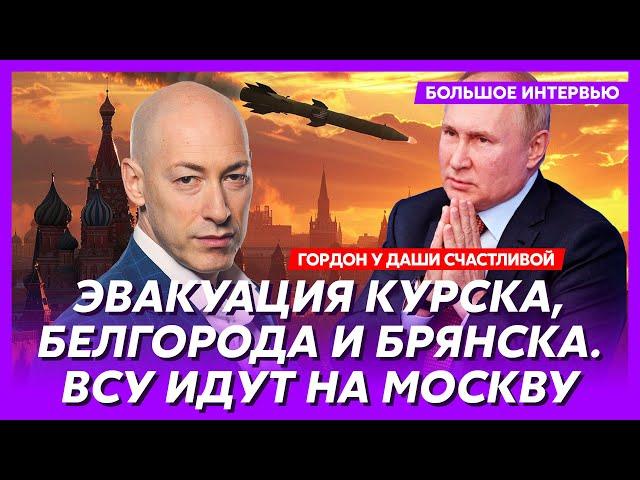 БОЛЬШОЕ ИНТЕРВЬЮ

ГОРДОН У ДАШИ СЧАСТЛИВОЙ

ЭВАКУАЦИЯ КУРСКА, БЕЛГОРОДА И БРЯНСКА. ВСУ ИДУТ НА МОСКВУ